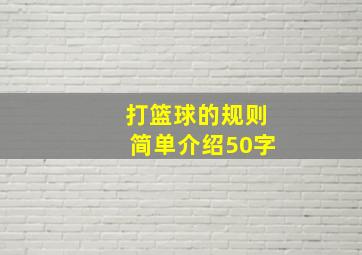 打篮球的规则
简单介绍50字